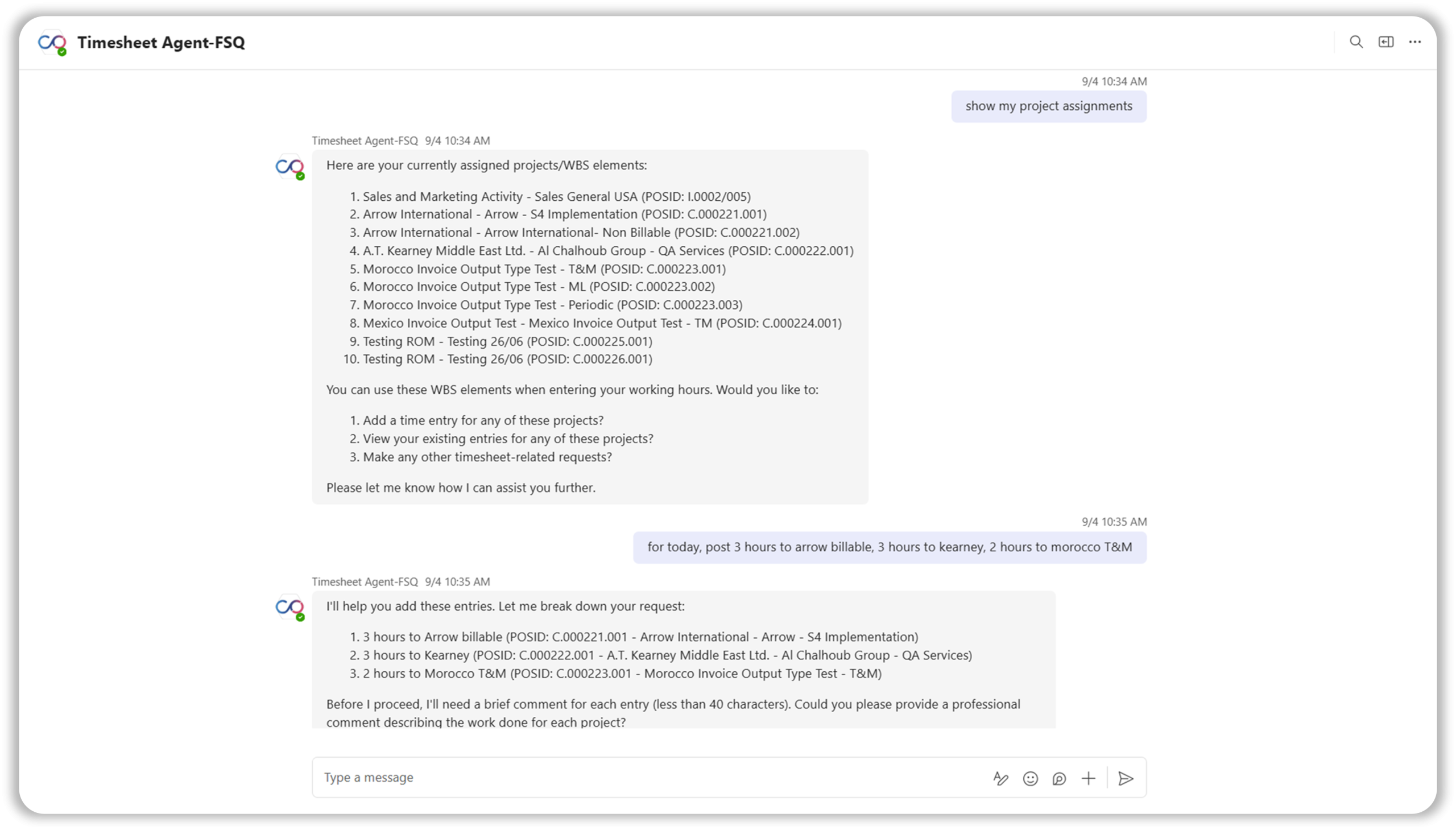 Timesheet Agent-FSQ

9/4 10:34 AM

show my project assignments

Timesheet Agent-FSQ 9/4 10:34 AM

Here are your currently assigned projects/WBS elements:

1. Sales and Marketing Activity - Sales General USA (POSID: I.0002/005)
2. Arrow International - Arrow - S4 Implementation (POSID: C.000221.001)
3. Arrow International - Arrow International- Non Billable (POSID: C.000221.002)
4. A.T. Kearney Middle East Ltd. - Al Chalhoub Group - QA Services (POSID: C.000222.001)
5. Morocco Invoice Output Type Test - T&M (POSID: C.000223.001)
6. Morocco Invoice Output Type Test - ML (POSID: C.000223.002)
7. Morocco Invoice Output Type Test - Periodic (POSID: C.000223.003)
8. Mexico Invoice Output Test - Mexico Invoice Output Test - TM (POSID: C.000224.001)
9. Testing ROM - Testing 26/06 (POSID: C.000225.001)
10. Testing ROM - Testing 26/06 (POSID: C.000226.001)

You can use these WBS elements when entering your working hours. Would you like to:

1. Add a time entry for any of these projects?
2. View your existing entries for any of these projects?
3. Make any other timesheet-related requests?

Please let me know how I can assist you further.

9/4 10:35 AM

for today, post 3 hours to arrow billable, 3 hours to kearney, 2 hours to morocco T&M

Timesheet Agent-FSQ 9/4 10:35 AM

I'll help you add these entries. Let me break down your request:

1. 3 hours to Arrow billable (POSID: C.000221.001 - Arrow International - Arrow - S4 Implementation)
2. 3 hours to Kearney (POSID: C.000222.001 - A.T. Kearney Middle East Ltd. - Al Chalhoub Group - QA Services)
3. 2 hours to Morocco T&M (POSID: C.000223.001 - Morocco Invoice Output Type Test - T&M)

Before I proceed, I'll need a brief comment for each entry (less than 40 characters). Could you please provide a professional comment describing the work done for each project?

Type a message